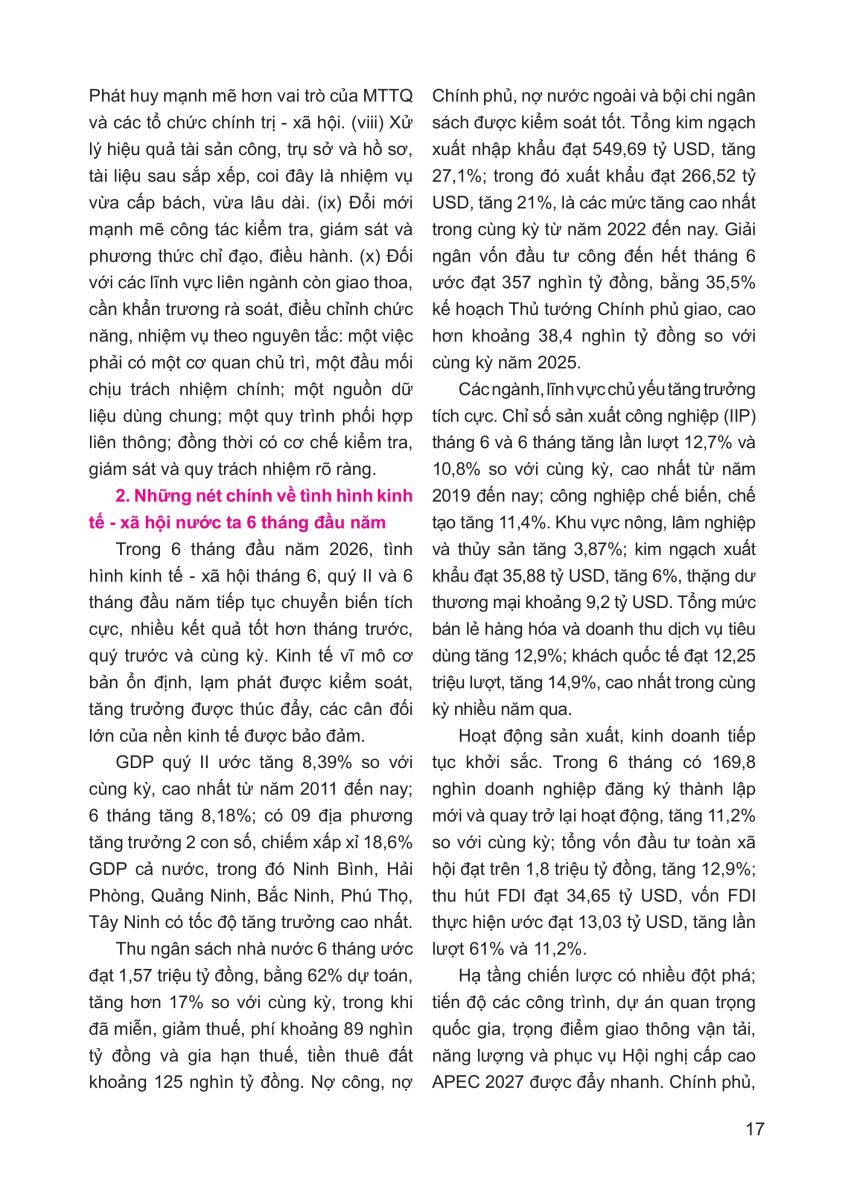 Phát huy mạnh mẽ hơn vai trò của MTTQ và các tổ chức chính trị - xã hội. (viii) Xử lý hiệu quả tài sản công, trụ sở và hồ sơ, tài liệu sau sắp xếp, coi đây là nhiệm vụ vừa cấp bách, vừa lâu dài. (ix) Đổi mới mạnh mẽ công tác kiểm tra, giám sát và phương thức chỉ đạo, điều hành. (x) Đối với các lĩnh vực liên ngành còn giao thoa, cần khẩn trương rà soát, điều chỉnh chức năng, nhiệm vụ theo nguyên tắc: một việc phải có một cơ quan chủ trì, một đầu mối chịu trách nhiệm chính; một nguồn dữ liệu dùng chung; một quy trình phối hợp liên thông; đồng thời có cơ chế kiểm tra, giám sát và quy trách nhiệm rõ ràng.

2. Những nét chính về tình hình kinh tế - xã hội nước ta 6 tháng đầu năm

Trong 6 tháng đầu năm 2026, tình hình kinh tế - xã hội tháng 6, quý II và 6 tháng đầu năm tiếp tục chuyển biến tích cực, nhiều kết quả tốt hơn tháng trước, quý trước và cùng kỳ. Kinh tế vĩ mô cơ bản ổn định, lạm phát được kiểm soát, tăng trưởng được thúc đẩy, các cân đối lớn của nền kinh tế được bảo đảm.

GDP quý II ước tăng 8,39% so với cùng kỳ, cao nhất từ năm 2011 đến nay; 6 tháng tăng 8,18%; có 09 địa phương tăng trưởng 2 con số, chiếm xấp xỉ 18,6% GDP cả nước, trong đó Ninh Bình, Hải Phòng, Quảng Ninh, Bắc Ninh, Phú Thọ, Tây Ninh có tốc độ tăng trưởng cao nhất.

Thu ngân sách nhà nước 6 tháng ước đạt 1,57 triệu tỷ đồng, bằng 62% dự toán, tăng hơn 17% so với cùng kỳ, trong khi đã miễn, giảm thuế, phí khoảng 89 nghìn tỷ đồng và gia hạn thuế, tiền thuê đất khoảng 125 nghìn tỷ đồng. Nợ công, nợ Chính phủ, nợ nước ngoài và bội chi ngân sách được kiểm soát tốt. Tổng kim ngạch xuất nhập khẩu đạt 549,69 tỷ USD, tăng 27,1%; trong đó xuất khẩu đạt 266,52 tỷ USD, tăng 21%, là các mức tăng cao nhất trong cùng kỳ từ năm 2022 đến nay. Giải ngân vốn đầu tư công đến hết tháng 6 ước đạt 357 nghìn tỷ đồng, bằng 35,5% kế hoạch Thủ tướng Chính phủ giao, cao hơn khoảng 38,4 nghìn tỷ đồng so với cùng kỳ năm 2025.

Các ngành, lĩnh vực chủ yếu tăng trưởng tích cực. Chỉ số sản xuất công nghiệp (IIP) tháng 6 và 6 tháng tăng lần lượt 12,7% và 10,8% so với cùng kỳ, cao nhất từ năm 2019 đến nay; công nghiệp chế biến, chế tạo tăng 11,4%. Khu vực nông, lâm nghiệp và thủy sản tăng 3,87%; kim ngạch xuất khẩu đạt 35,88 tỷ USD, tăng 6%, thặng dư thương mại khoảng 9,2 tỷ USD. Tổng mức bán lẻ hàng hóa và doanh thu dịch vụ tiêu dùng tăng 12,9%; khách quốc tế đạt 12,25 triệu lượt, tăng 14,9%, cao nhất trong cùng kỳ nhiều năm qua.

Hoạt động sản xuất, kinh doanh tiếp tục khởi sắc. Trong 6 tháng có 169,8 nghìn doanh nghiệp đăng ký thành lập mới và quay trở lại hoạt động, tăng 11,2% so với cùng kỳ; tổng vốn đầu tư toàn xã hội đạt trên 1,8 triệu tỷ đồng, tăng 12,9%; thu hút FDI đạt 34,65 tỷ USD, vốn FDI thực hiện ước đạt 13,03 tỷ USD, tăng lần lượt 61% và 11,2%.

Hạ tầng chiến lược có nhiều đột phá; tiến độ các công trình, dự án quan trọng quốc gia, trọng điểm giao thông vận tải, năng lượng và phục vụ Hội nghị cấp cao APEC 2027 được đẩy nhanh. Chính phủ,

17